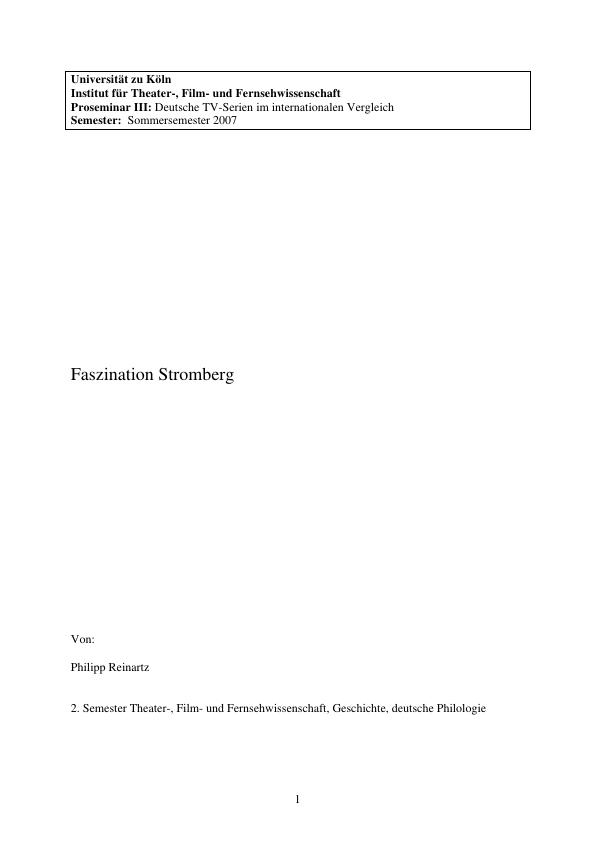 Universität zu Köln
Institut für Theater-, Film- und Fernsehwissenschaft
Proseminar III: Deutsche TV-Serien im internationalen Vergleich
Semester: Sommersemester 2007

Faszination Stromberg

Von:

Philipp Reinartz

2. Semester Theater-, Film- und Fernsehwissenschaft, Geschichte, deutsche Philologie

1